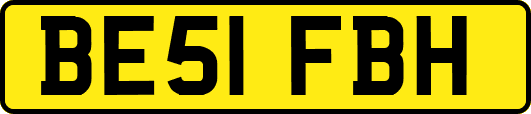 BE51 FBH